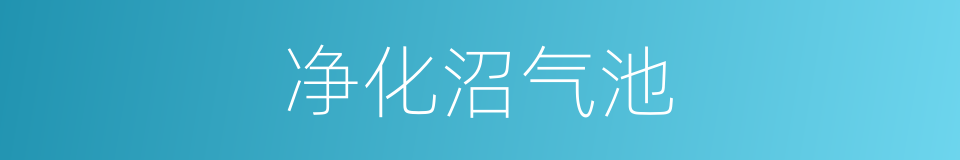 净化沼气池